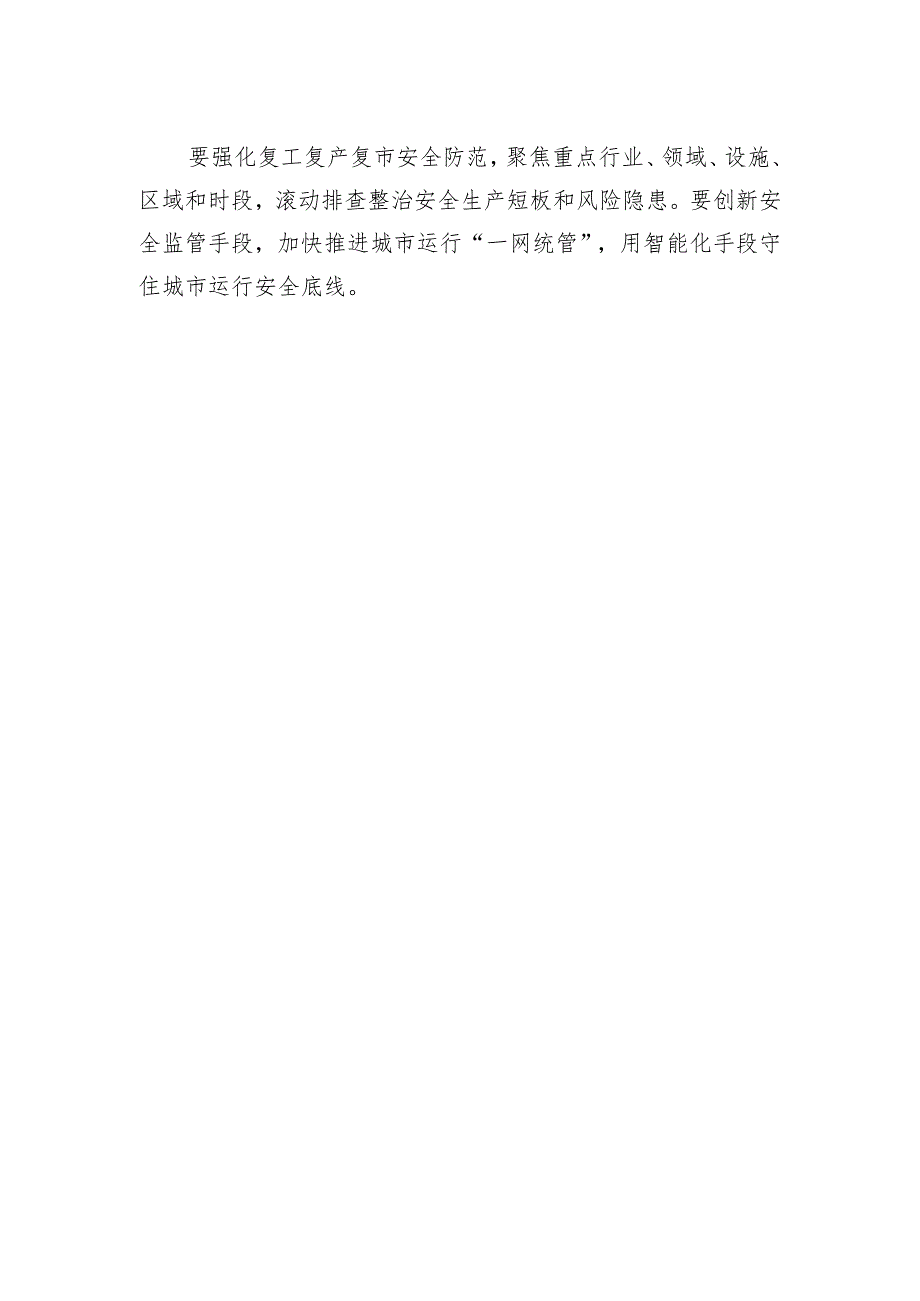 要强化复工复产复市安全防范，聚焦重点行业、领域、设施、区域和时段，滚动排查整治安全生产短板和风险隐患。要创新安全监管手段，加快推进城市运行“一网统管”，用智能化手段守住城市运行安全底线。